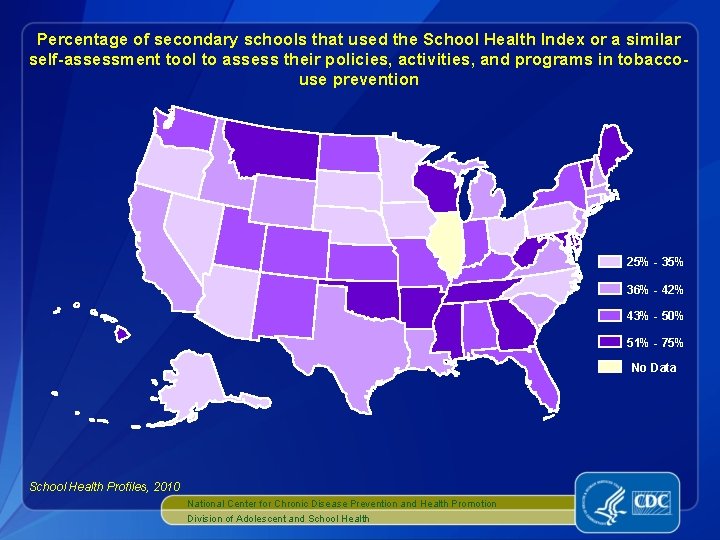 Percentage of secondary schools that used the School Health Index or a similar self-assessment tool to assess their policies, activities, and programs in tobacco-use prevention

25% - 35%
36% - 42%
43% - 50%
51% - 75%
No Data

School Health Profiles, 2010

National Center for Chronic Disease Prevention and Health Promotion
Division of Adolescent and School Health

CDC